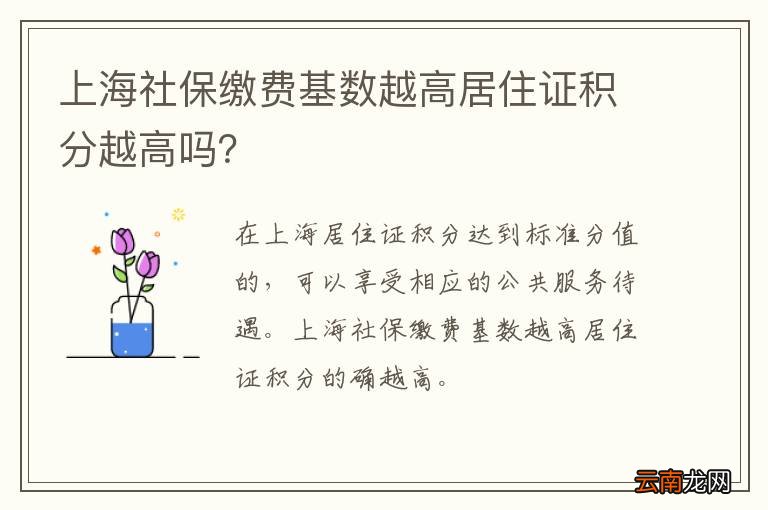 上海社保缴费基数越高居住证积分越高吗?

在上海居住证积分达到标准分值的，可以享受相应的公共服务待遇。上海社保缴费基数越高居住证积分的确越高。

云南龙网